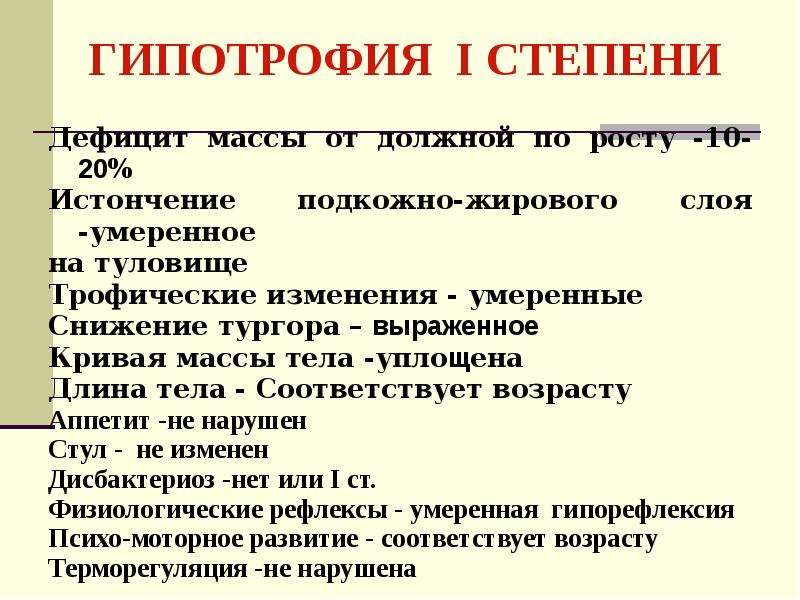 ГИПОТРОФИЯ I СТЕПЕНИ

Дефицит массы от должной по росту -10-20%
Истончение подкожно-жирового слоя -умеренное
на туловище
Трофические изменения - умеренные
Снижение тургора – выраженное
Кривая массы тела -уплощена
Длина тела - Соответствует возрасту
Аппетит -не нарушен
Стул - не изменен
Дисбактериоз -нет или I ст.
Физиологические рефлексы - умеренная гипорефлексия
Психо-моторное развитие - соответствует возрасту
Терморегуляция -не нарушена